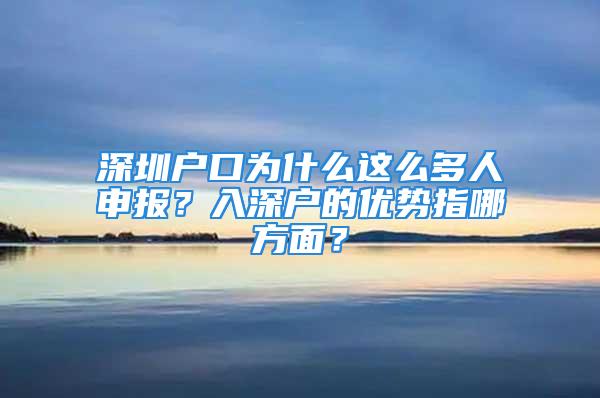 深圳户口为什么这么多人申报？入深户的优势指哪方面？